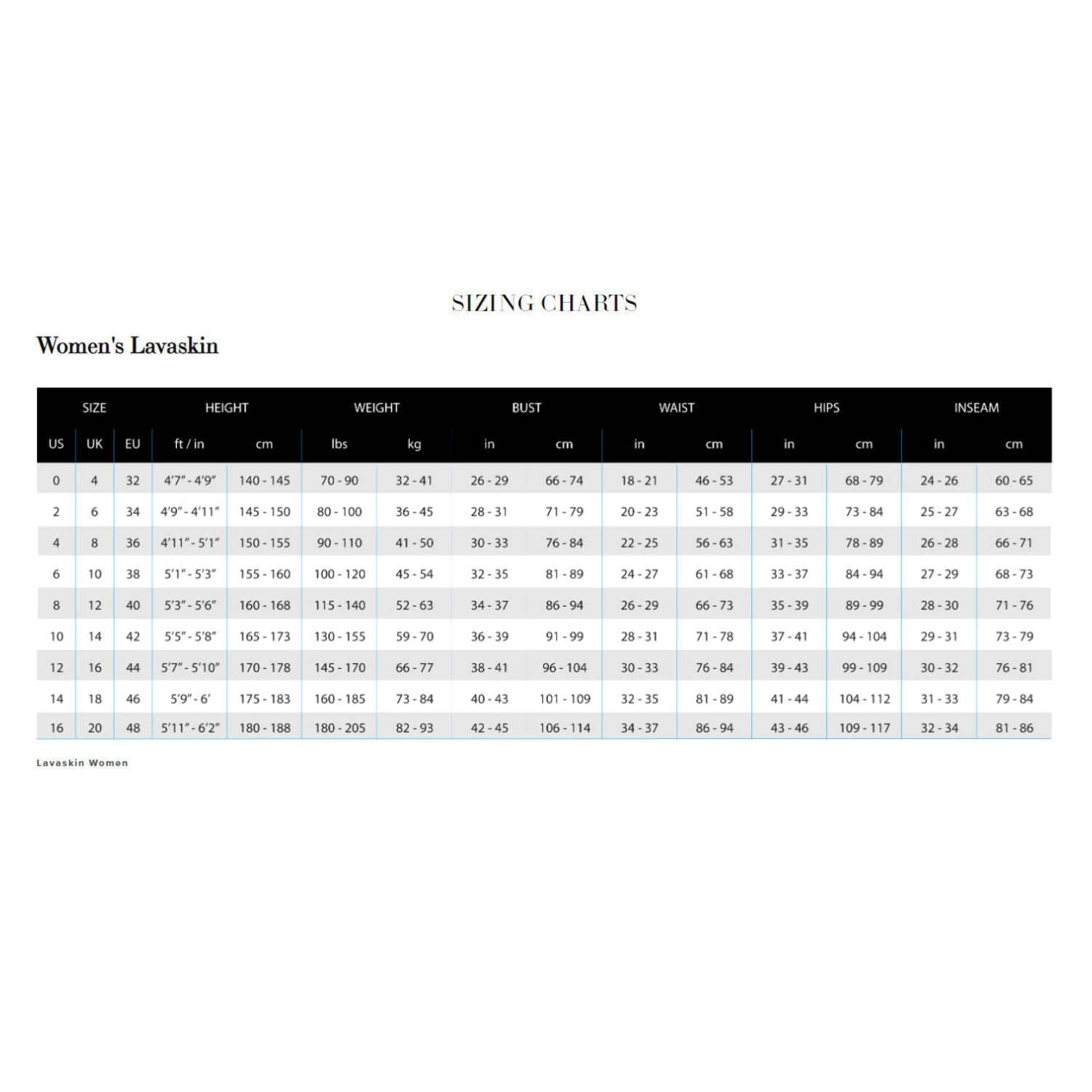 SIZING CHARTS

Women's Lavaskin

| SIZE | | | HEIGHT | | WEIGHT | | BUST | | WAIST | | HIPS | | INSEAM | |
|---|---|---|---|---|---|---|---|---|---|---|---|---|---|---|
| US | UK | EU | ft / in | cm | lbs | kg | in | cm | in | cm | in | cm | in | cm |
| 0 | 4 | 32 | 4'7" - 4'9" | 140 - 145 | 70 - 90 | 32 - 41 | 26 - 29 | 66 - 74 | 18 - 21 | 46 - 53 | 27 - 31 | 68 - 79 | 24 - 26 | 60 - 65 |
| 2 | 6 | 34 | 4'9" - 4'11" | 145 - 150 | 80 - 100 | 36 - 45 | 28 - 31 | 71 - 79 | 20 - 23 | 51 - 58 | 29 - 33 | 73 - 84 | 25 - 27 | 63 - 68 |
| 4 | 8 | 36 | 4'11" - 5'1" | 150 - 155 | 90 - 110 | 41 - 50 | 30 - 33 | 76 - 84 | 22 - 25 | 56 - 63 | 31 - 35 | 78 - 89 | 26 - 28 | 66 - 71 |
| 6 | 10 | 38 | 5'1" - 5'3" | 155 - 160 | 100 - 120 | 45 - 54 | 32 - 35 | 81 - 89 | 24 - 27 | 61 - 68 | 33 - 37 | 84 - 94 | 27 - 29 | 68 - 73 |
| 8 | 12 | 40 | 5'3" - 5'6" | 160 - 168 | 115 - 140 | 52 - 63 | 34 - 37 | 86 - 94 | 26 - 29 | 66 - 73 | 35 - 39 | 89 - 99 | 28 - 30 | 71 - 76 |
| 10 | 14 | 42 | 5'5" - 5'8" | 165 - 173 | 130 - 155 | 59 - 70 | 36 - 39 | 91 - 99 | 28 - 31 | 71 - 78 | 37 - 41 | 94 - 104 | 29 - 31 | 73 - 79 |
| 12 | 16 | 44 | 5'7" - 5'10" | 170 - 178 | 145 - 170 | 66 - 77 | 38 - 41 | 96 - 104 | 30 - 33 | 76 - 84 | 39 - 43 | 99 - 109 | 30 - 32 | 76 - 81 |
| 14 | 18 | 46 | 5'9" - 6' | 175 - 183 | 160 - 185 | 73 - 84 | 40 - 43 | 101 - 109 | 32 - 35 | 81 - 89 | 41 - 44 | 104 - 112 | 31 - 33 | 79 - 84 |
| 16 | 20 | 48 | 5'11" - 6'2" | 180 - 188 | 180 - 205 | 82 - 93 | 42 - 45 | 106 - 114 | 34 - 37 | 86 - 94 | 43 - 46 | 109 - 117 | 32 - 34 | 81 - 86 |

Lavaskin Women